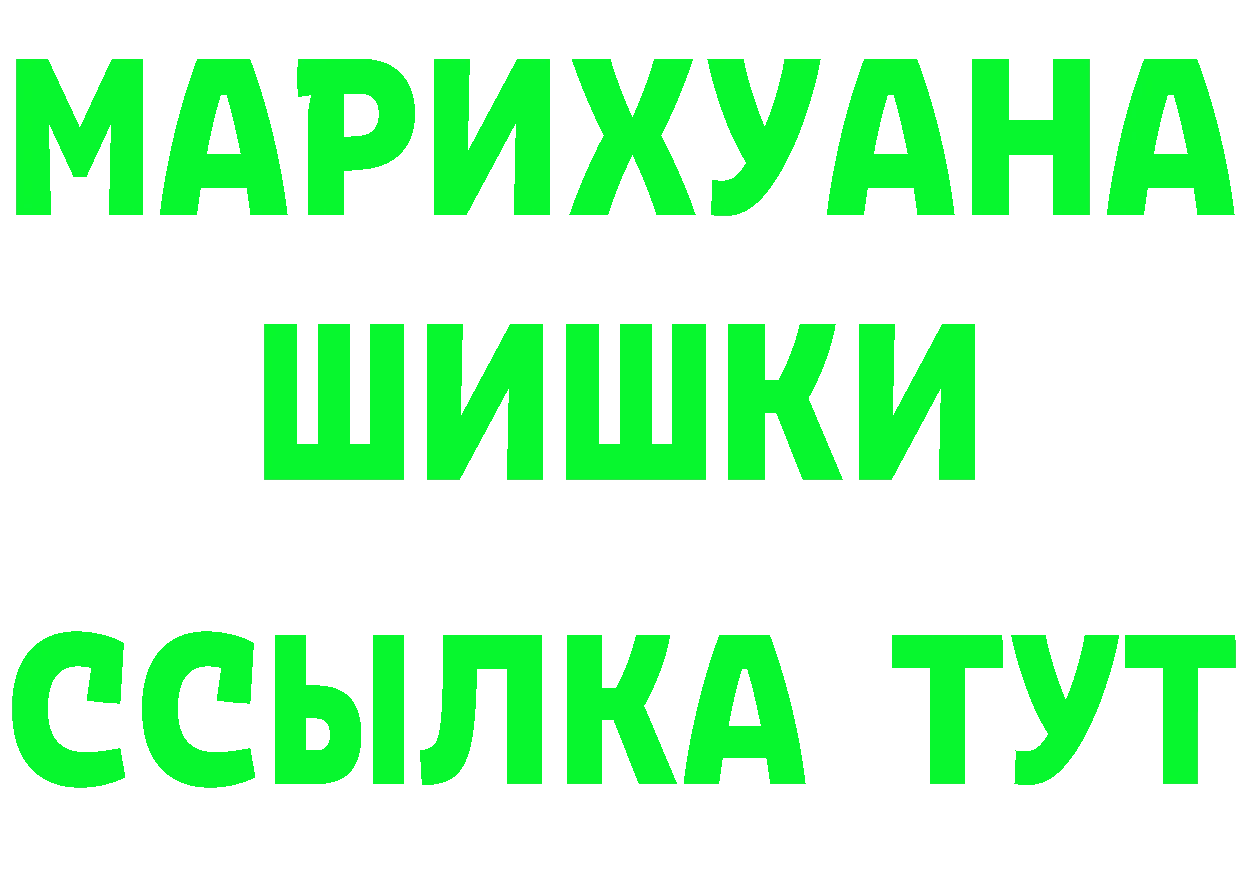 МАРИХУАНА
ШИШКИ
ССЫЛКА ТУТ